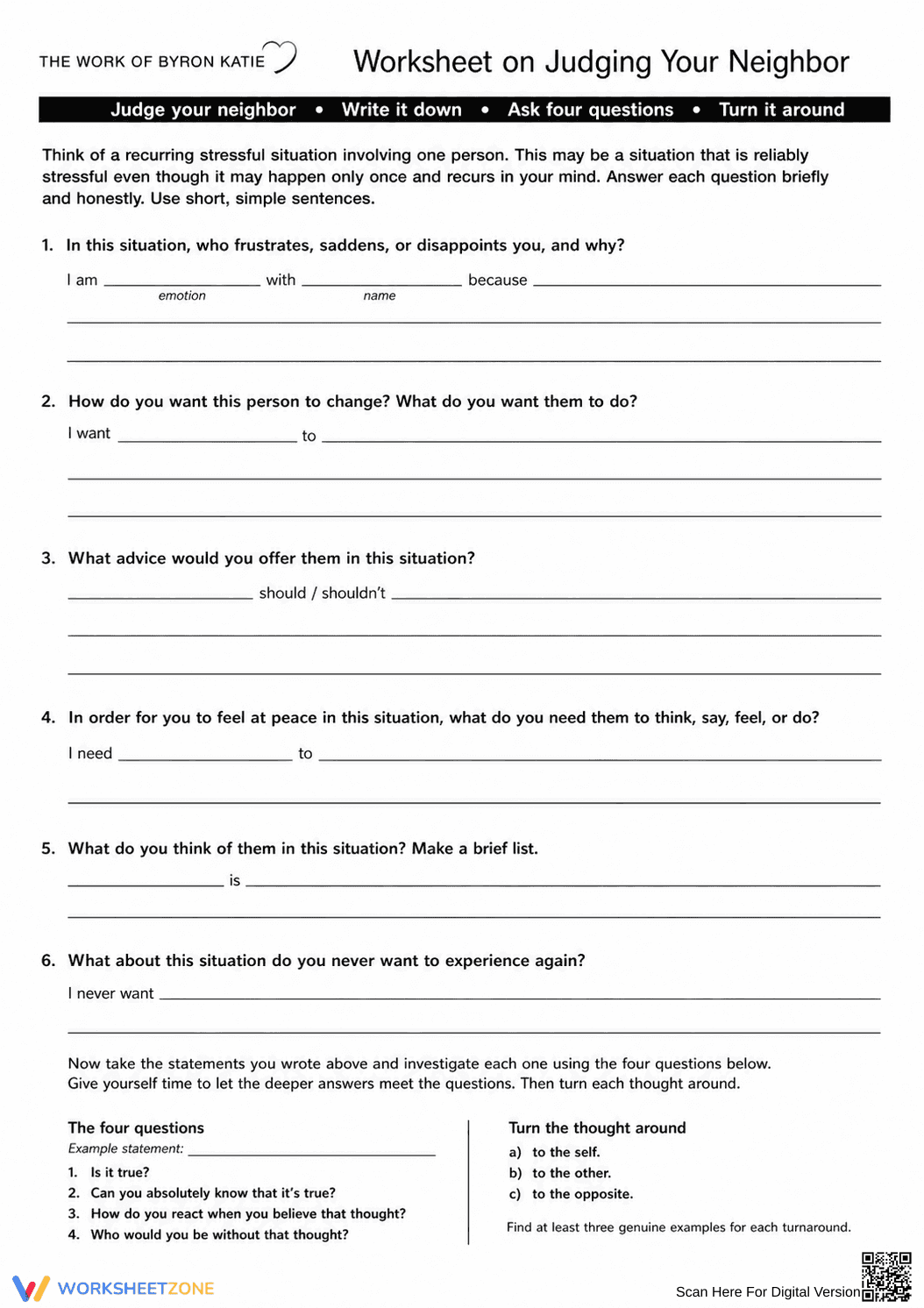 THE WORK OF BYRON KATIE

Worksheet on Judging Your Neighbor

Judge your neighbor • Write it down • Ask four questions • Turn it around

Think of a recurring stressful situation involving one person. This may be a situation that is reliably stressful even though it may happen only once and recurs in your mind. Answer each question briefly and honestly. Use short, simple sentences.

1. In this situation, who frustrates, saddens, or disappoints you, and why?

I am ____ with ____ because ____
emotion name

____

____

2. How do you want this person to change? What do you want them to do?

I want ____ to ____

____

____

3. What advice would you offer them in this situation?

____ should / shouldn't ____

____

____

4. In order for you to feel at peace in this situation, what do you need them to think, say, feel, or do?

I need ____ to ____

____

5. What do you think of them in this situation? Make a brief list.

____ is ____

____

6. What about this situation do you never want to experience again?

I never want ____

____

Now take the statements you wrote above and investigate each one using the four questions below. Give yourself time to let the deeper answers meet the questions. Then turn each thought around.

The four questions
Example statement: ____
1. Is it true?
2. Can you absolutely know that it's true?
3. How do you react when you believe that thought?
4. Who would you be without that thought?

Turn the thought around
a) to the self.
b) to the other.
c) to the opposite.

Find at least three genuine examples for each turnaround.

WORKSHEETZONE

Scan Here For Digital Version